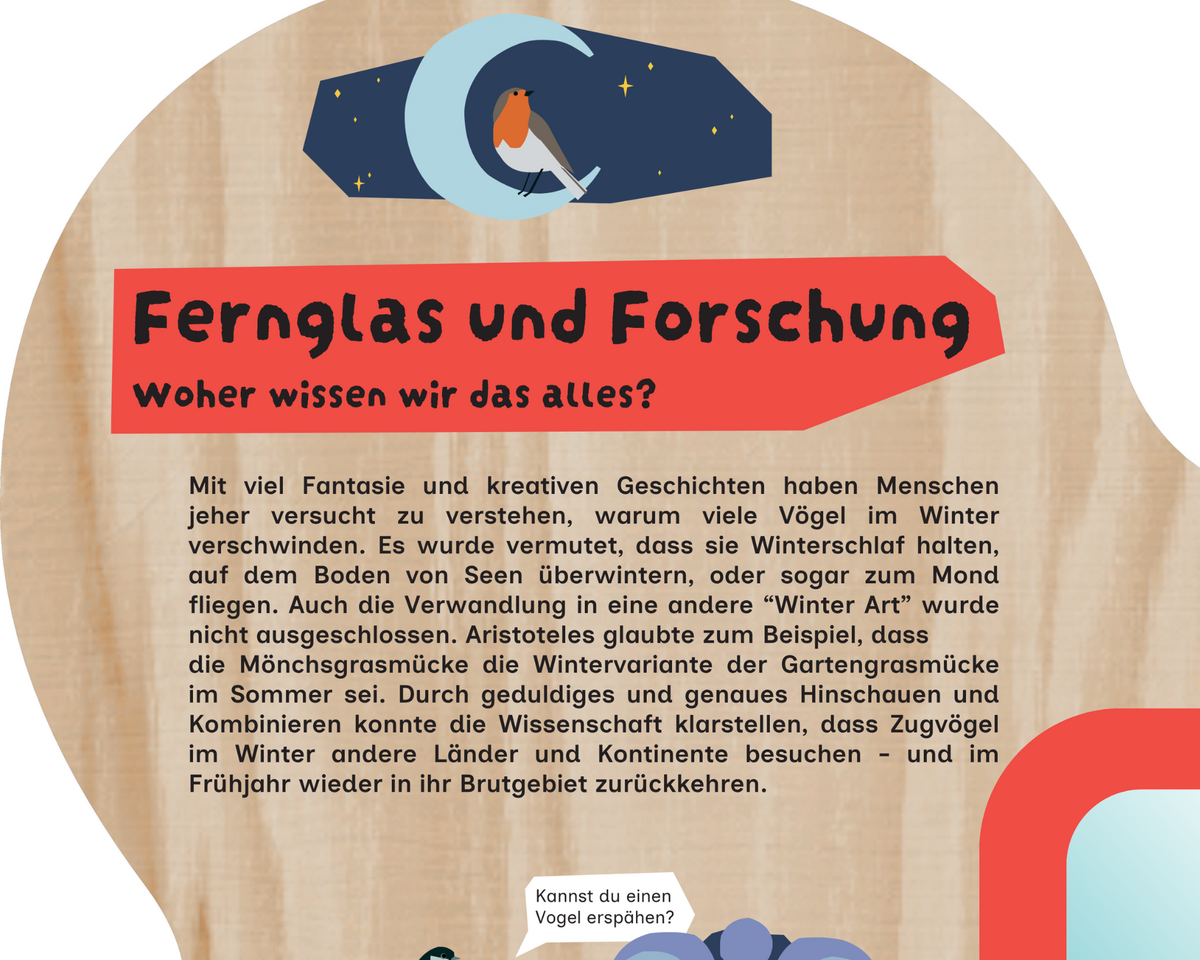 Fernglas und Forschung

Woher wissen wir das alles?

Mit viel Fantasie und kreativen Geschichten haben Menschen jeher versucht zu verstehen, warum viele Vögel im Winter verschwinden. Es wurde vermutet, dass sie Winterschlaf halten, auf dem Boden von Seen überwintern, oder sogar zum Mond fliegen. Auch die Verwandlung in eine andere "Winter Art" wurde nicht ausgeschlossen. Aristoteles glaubte zum Beispiel, dass die Mönchsgrasmücke die Wintervariante der Gartengrasmücke im Sommer sei. Durch geduldiges und genaues Hinschauen und Kombinieren konnte die Wissenschaft klarstellen, dass Zugvögel im Winter andere Länder und Kontinente besuchen - und im Frühjahr wieder in ihr Brutgebiet zurückkehren.

Kannst du einen Vogel erspähen?